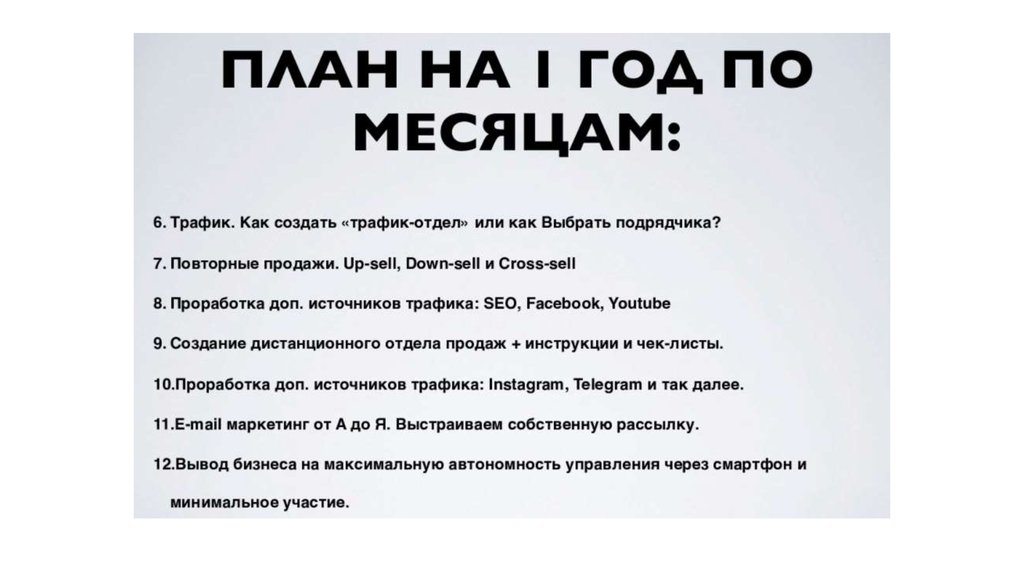 ПЛАН НА 1 ГОД ПО МЕСЯЦАМ:

6. Трафик. Как создать «трафик-отдел» или как Выбрать подрядчика?

7. Повторные продажи. Up-sell, Down-sell и Cross-sell

8. Проработка доп. источников трафика: SEO, Facebook, Youtube

9. Создание дистанционного отдела продаж + инструкции и чек-листы.

10.Проработка доп. источников трафика: Instagram, Telegram и так далее.

11.E-mail маркетинг от А до Я. Выстраиваем собственную рассылку.

12.Вывод бизнеса на максимальную автономность управления через смартфон и минимальное участие.